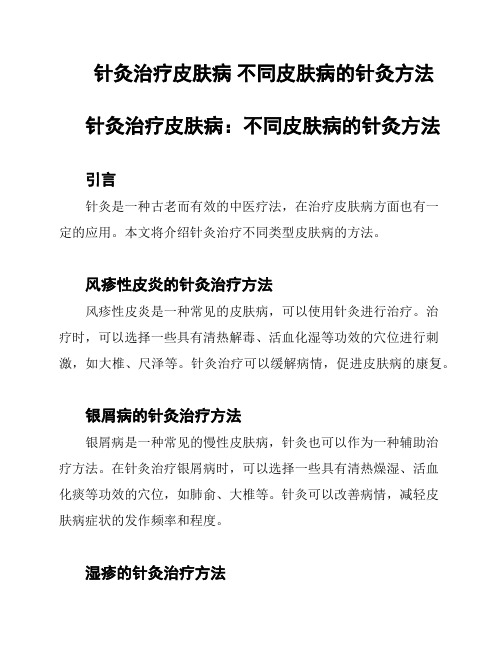 针灸治疗皮肤病 不同皮肤病的针灸方法

针灸治疗皮肤病：不同皮肤病的针灸方法

引言

针灸是一种古老而有效的中医疗法，在治疗皮肤病方面也有一定的应用。本文将介绍针灸治疗不同类型皮肤病的方法。

风疹性皮炎的针灸治疗方法

风疹性皮炎是一种常见的皮肤病，可以使用针灸进行治疗。治疗时，可以选择一些具有清热解毒、活血化湿等功效的穴位进行刺激，如大椎、尺泽等。针灸治疗可以缓解病情，促进皮肤病的康复。

银屑病的针灸治疗方法

银屑病是一种常见的慢性皮肤病，针灸也可以作为一种辅助治疗方法。在针灸治疗银屑病时，可以选择一些具有清热燥湿、活血化痰等功效的穴位，如肺俞、大椎等。针灸可以改善病情，减轻皮肤病症状的发作频率和程度。

湿疹的针灸治疗方法